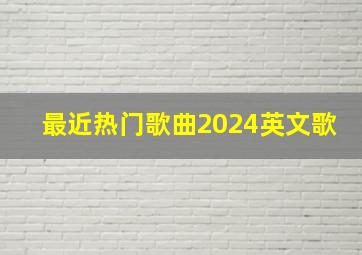 最近热门歌曲2024英文歌